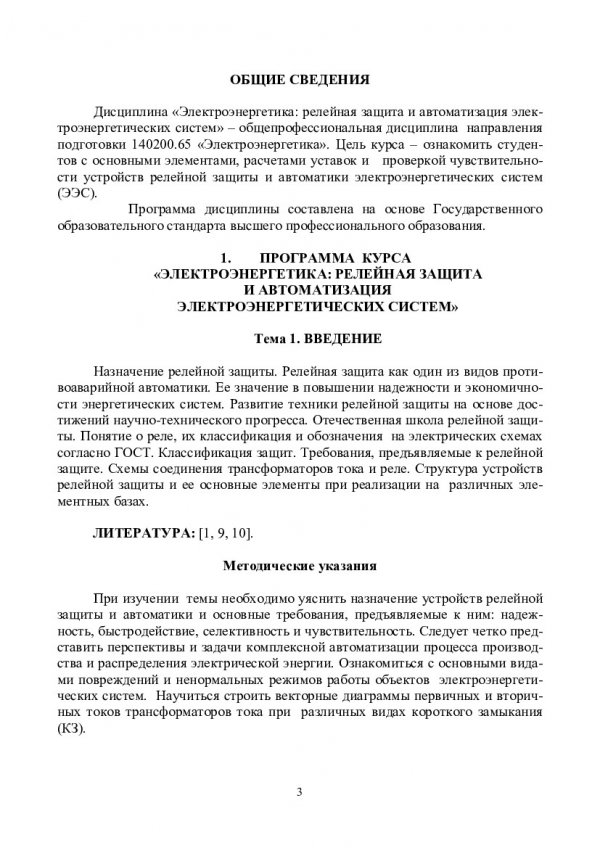 ОБЩИЕ СВЕДЕНИЯ

Дисциплина «Электроэнергетика: релейная защита и автоматизация электроэнергетических систем» – общепрофессиональная дисциплина направления подготовки 140200.65 «Электроэнергетика». Цель курса – ознакомить студентов с основными элементами, расчетами уставок и проверкой чувствительности устройств релейной защиты и автоматики электроэнергетических систем (ЭЭС).

Программа дисциплины составлена на основе Государственного образовательного стандарта высшего профессионального образования.

1. ПРОГРАММА КУРСА «ЭЛЕКТРОЭНЕРГЕТИКА: РЕЛЕЙНАЯ ЗАЩИТА И АВТОМАТИЗАЦИЯ ЭЛЕКТРОЭНЕРГЕТИЧЕСКИХ СИСТЕМ»

Тема 1. ВВЕДЕНИЕ

Назначение релейной защиты. Релейная защита как один из видов противоаварийной автоматики. Ее значение в повышении надежности и экономичности энергетических систем. Развитие техники релейной защиты на основе достижений научно-технического прогресса. Отечественная школа релейной защиты. Понятие о реле, их классификация и обозначения на электрических схемах согласно ГОСТ. Классификация защит. Требования, предъявляемые к релейной защите. Схемы соединения трансформаторов тока и реле. Структура устройств релейной защиты и ее основные элементы при реализации на различных элементных базах.

ЛИТЕРАТУРА: [1, 9, 10].

Методические указания

При изучении темы необходимо уяснить назначение устройств релейной защиты и автоматики и основные требования, предъявляемые к ним: надежность, быстродействие, селективность и чувствительность. Следует четко представить перспективы и задачи комплексной автоматизации процесса производства и распределения электрической энергии. Ознакомиться с основными видами повреждений и ненормальных режимов работы объектов электроэнергетических систем. Научиться строить векторные диаграммы первичных и вторичных токов трансформаторов тока при различных видах короткого замыкания (КЗ).

3